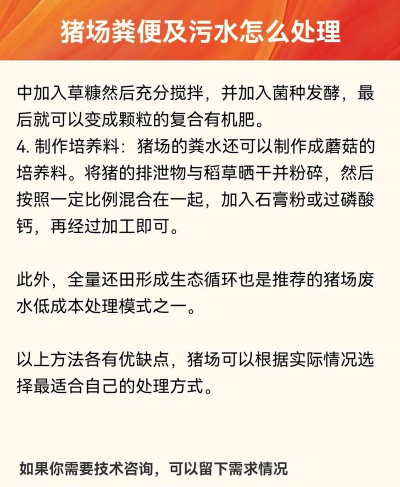 猪场粪便及污水怎么处理

中加入草糠然后充分搅拌，并加入菌种发酵，最后就可以变成颗粒的复合有机肥。
4. 制作培养料：猪场的粪水还可以制作成蘑菇的培养料。将猪的排泄物与稻草晒干并粉碎，然后按照一定比例混合在一起，加入石膏粉或过磷酸钙，再经过加工即可。

此外，全量还田形成生态循环也是推荐的猪场废水低成本处理模式之一。

以上方法各有优缺点，猪场可以根据实际情况选择最适合自己的处理方式。

如果你需要技术咨询，可以留下需求情况